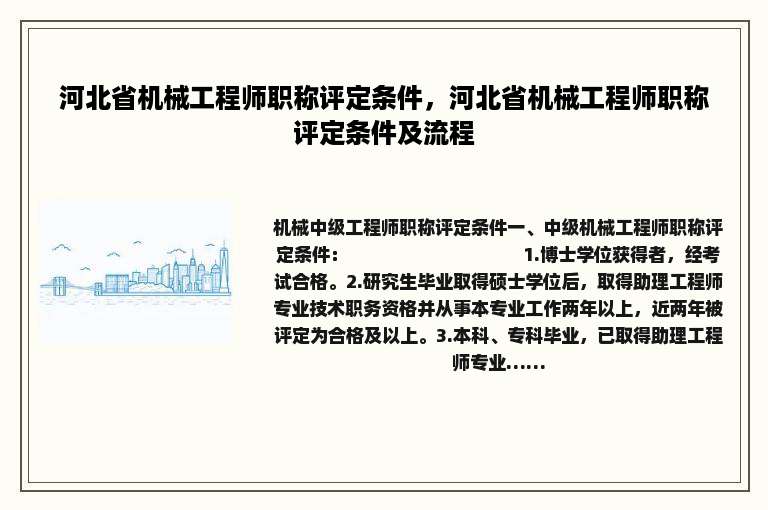 河北省机械工程师职称评定条件，河北省机械工程师职称评定条件及流程

机械中级工程师职称评定条件一、中级机械工程师职称评定条件： 1.博士学位获得者，经考试合格。2.研究生毕业取得硕士学位后，取得助理工程师专业技术职务资格并从事本专业工作两年以上，近两年被评定为合格及以上。3.本科、专科毕业，已取得助理工程师专业......